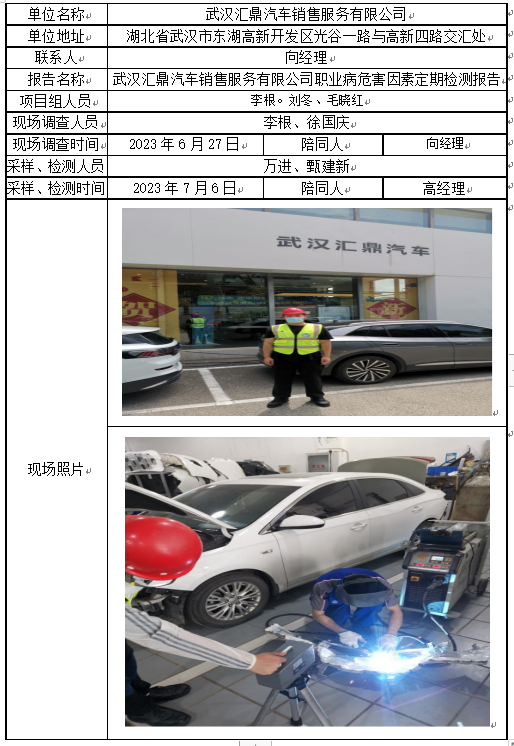 | 单位名称 | 武汉汇鼎汽车销售服务有限公司 | | |
|---|---|---|---|
| 单位地址 | 湖北省武汉市东湖高新开发区光谷一路与高新四路交汇处 | | |
| 联系人 | 向经理 | | |
| 报告名称 | 武汉汇鼎汽车销售服务有限公司职业病危害因素定期检测报告 | | |
| 项目组人员 | 李根。刘冬、毛晓红 | | |
| 现场调查人员 | 李根、徐国庆 | | |
| 现场调查时间 | 2023年6月27日 | 陪同人 | 向经理 |
| 采样、检测人员 | 万进、甄建新 | | |
| 采样、检测时间 | 2023年7月6日 | 陪同人 | 高经理 |
| 现场照片 | 武汉汇鼎汽车 | | |